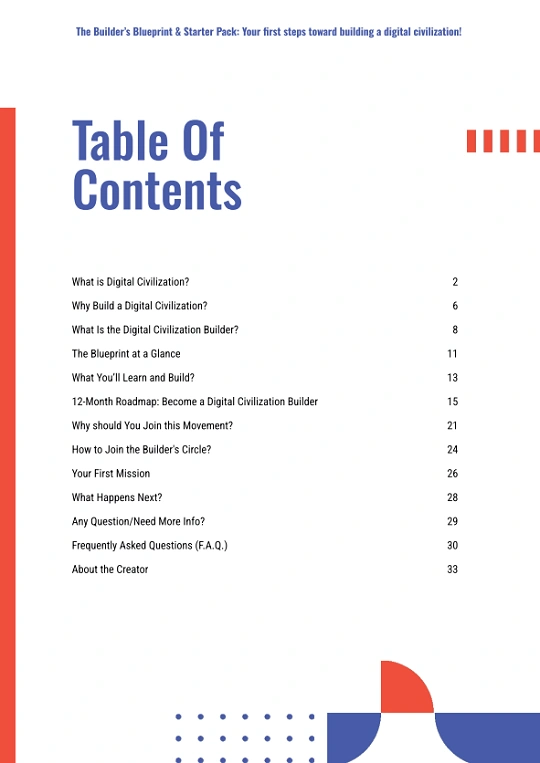 The Builder's Blueprint & Starter Pack: Your first steps toward building a digital civilization!

Table Of Contents

| | |
|---|---|
| What is Digital Civilization? | 2 |
| Why Build a Digital Civilization? | 6 |
| What Is the Digital Civilization Builder? | 8 |
| The Blueprint at a Glance | 11 |
| What You'll Learn and Build? | 13 |
| 12-Month Roadmap: Become a Digital Civilization Builder | 15 |
| Why should You Join this Movement? | 21 |
| How to Join the Builder's Circle? | 24 |
| Your First Mission | 26 |
| What Happens Next? | 28 |
| Any Question/Need More Info? | 29 |
| Frequently Asked Questions (F.A.Q.) | 30 |
| About the Creator | 33 |